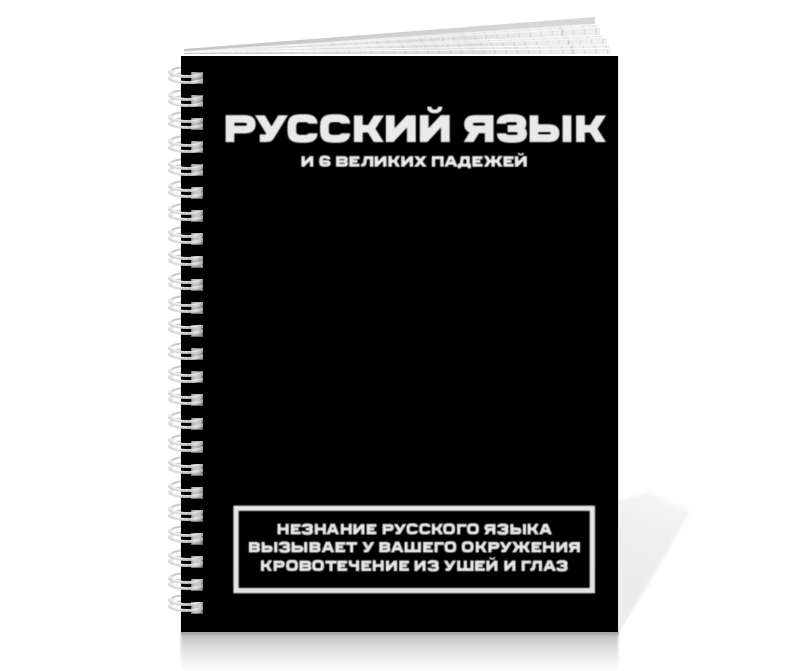 РУССКИЙ ЯЗЫК
И 6 ВЕЛИКИХ ПАДЕЖЕЙ

НЕЗНАНИЕ РУССКОГО ЯЗЫКА ВЫЗЫВАЕТ У ВАШЕГО ОКРУЖЕНИЯ КРОВОТЕЧЕНИЕ ИЗ УШЕЙ И ГЛАЗ